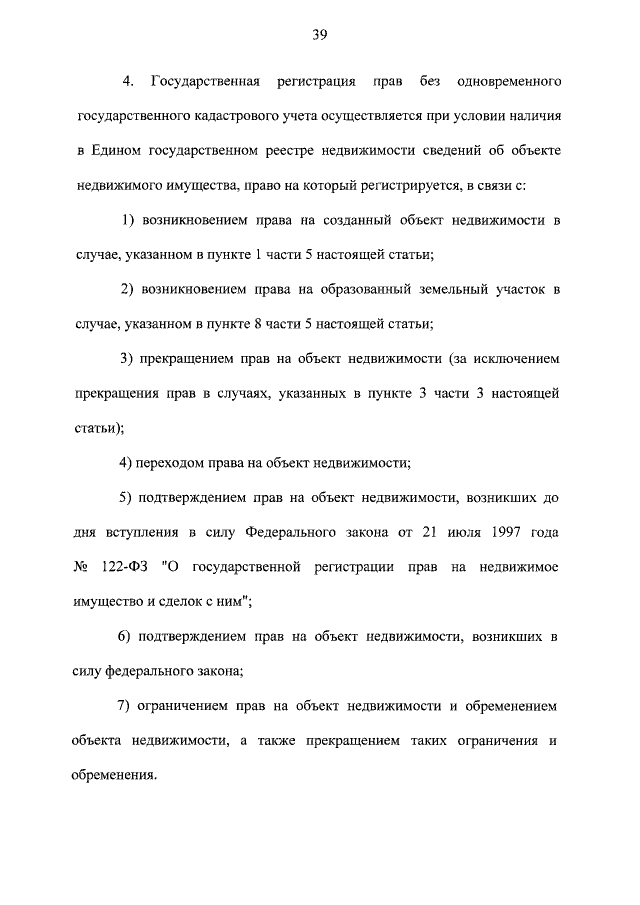 39

4. Государственная регистрация прав без одновременного государственного кадастрового учета осуществляется при условии наличия в Едином государственном реестре недвижимости сведений об объекте недвижимого имущества, право на который регистрируется, в связи с:

1) возникновением права на созданный объект недвижимости в случае, указанном в пункте 1 части 5 настоящей статьи;

2) возникновением права на образованный земельный участок в случае, указанном в пункте 8 части 5 настоящей статьи;

3) прекращением прав на объект недвижимости (за исключением прекращения прав в случаях, указанных в пункте 3 части 3 настоящей статьи);

4) переходом права на объект недвижимости;

5) подтверждением прав на объект недвижимости, возникших до дня вступления в силу Федерального закона от 21 июля 1997 года № 122-ФЗ "О государственной регистрации прав на недвижимое имущество и сделок с ним";

6) подтверждением прав на объект недвижимости, возникших в силу федерального закона;

7) ограничением прав на объект недвижимости и обременением объекта недвижимости, а также прекращением таких ограничения и обременения.